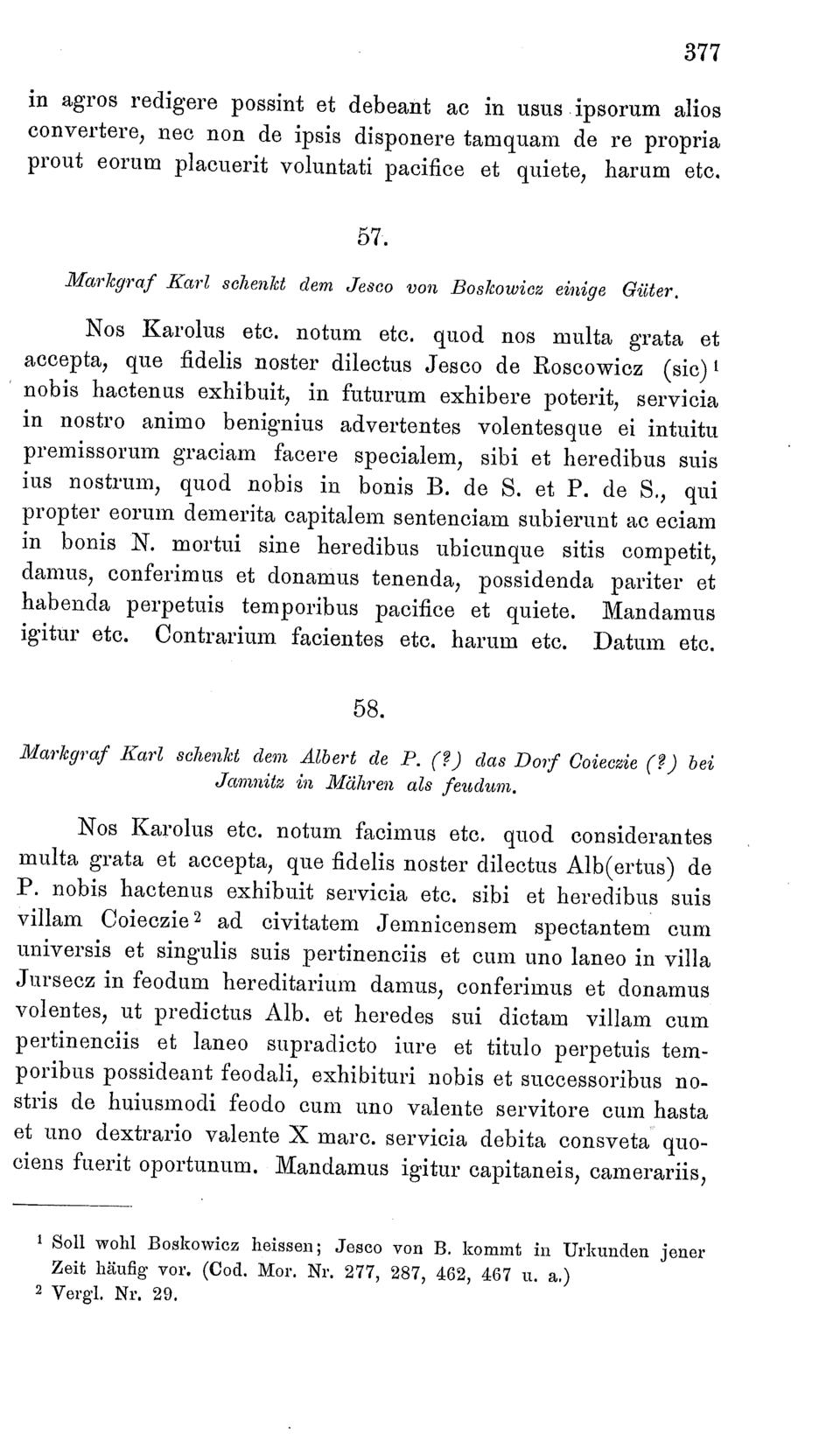 377

in agros redigere possint et debeant ac in usus ipsorum alios convertere, nec non de ipsis disponere tamquam de re propria prout eorum placuerit voluntati pacifice et quiete, harum etc.

57.

Markgraf Karl schenkt dem Jesco von Boskowicz einige Güter.

Nos Karolus etc. notum etc. quod nos multa grata et accepta, que fidelis noster dilectus Jesco de Roscowicz (sic)$^1$ nobis hactenus exhibuit, in futurum exhibere poterit, servicia in nostro animo benignius advertentes volentesque ei intuitu premissorum graciam facere specialem, sibi et heredibus suis ius nostrum, quod nobis in bonis B. de S. et P. de S., qui propter eorum demerita capitalem sentenciam subierunt ac eciam in bonis N. mortui sine heredibus ubicunque sitis competit, damus, conferimus et donamus tenenda, possidenda pariter et habenda perpetuis temporibus pacifice et quiete. Mandamus igitur etc. Contrarium facientes etc. harum etc. Datum etc.

58.

Markgraf Karl schenkt dem Albert de P. (?) das Dorf Coieczie (?) bei Jamnitz in Mähren als feudum.

Nos Karolus etc. notum facimus etc. quod considerantes multa grata et accepta, que fidelis noster dilectus Alb(ertus) de P. nobis hactenus exhibuit servicia etc. sibi et heredibus suis villam Coieczie$^2$ ad civitatem Jemnicensem spectantem cum universis et singulis suis pertinenciis et cum uno laneo in villa Jursecz in feodum hereditarium damus, conferimus et donamus volentes, ut predictus Alb. et heredes sui dictam villam cum pertinenciis et laneo supradicto iure et titulo perpetuis temporibus possideant feodali, exhibituri nobis et successoribus nostris de huiusmodi feodo cum uno valente servitore cum hasta et uno dextrario valente X marc. servicia debita consveta quociens fuerit oportunum. Mandamus igitur capitaneis, camerariis,

$^1$ Soll wohl Boskowicz heissen; Jesco von B. kommt in Urkunden jener Zeit häufig vor. (Cod. Mor. Nr. 277, 287, 462, 467 u. a.)
$^2$ Vergl. Nr. 29.